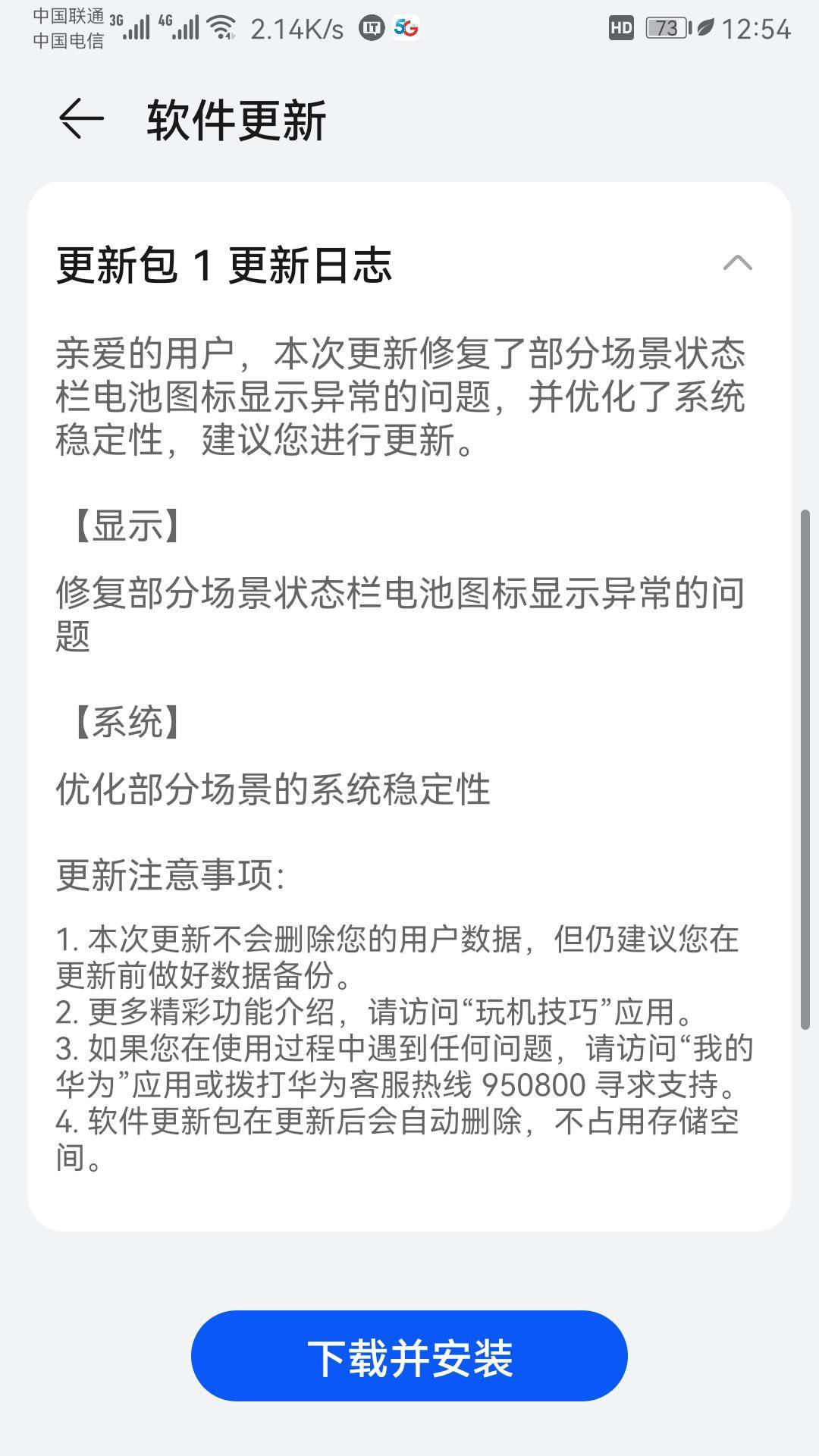 中国联通 3G 4G 2.14K/s 5G HD 73 12:54
中国电信

软件更新

更新包 1 更新日志

亲爱的用户，本次更新修复了部分场景状态栏电池图标显示异常的问题，并优化了系统稳定性，建议您进行更新。

【显示】

修复部分场景状态栏电池图标显示异常的问题

【系统】

优化部分场景的系统稳定性

更新注意事项:

1. 本次更新不会删除您的用户数据，但仍建议您在更新前做好数据备份。
2. 更多精彩功能介绍，请访问“玩机技巧”应用。
3. 如果您在使用过程中遇到任何问题，请访问“我的华为”应用或拨打华为客服热线 950800 寻求支持。
4. 软件更新包在更新后会自动删除，不占用存储空间。

下载并安装